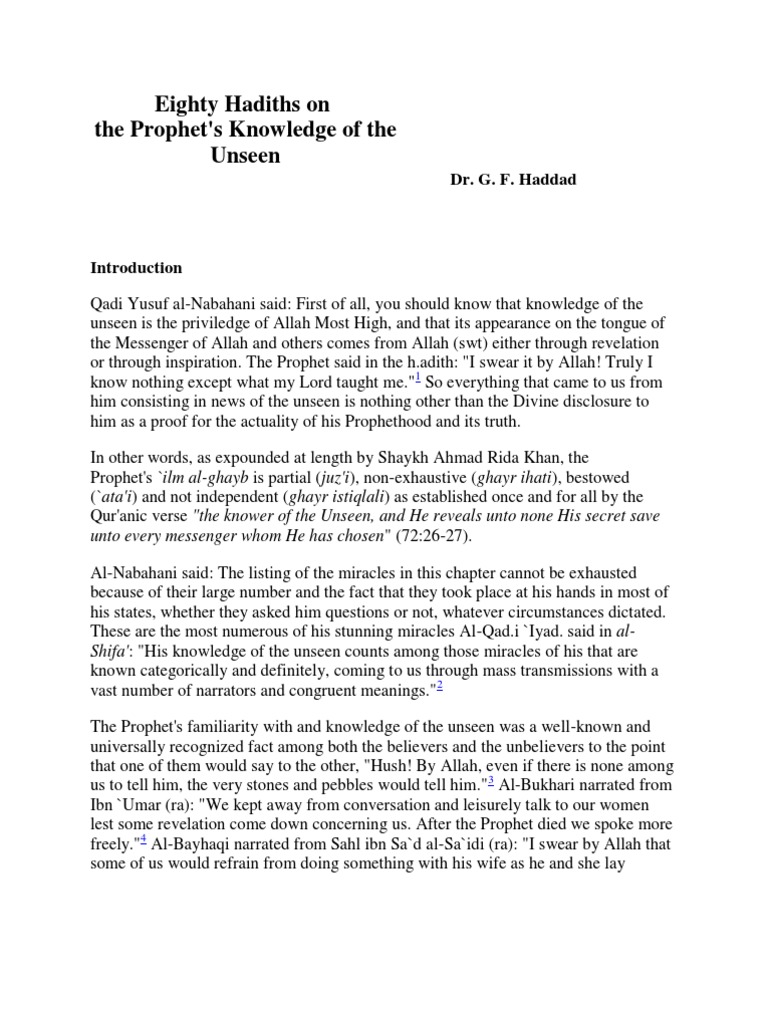 Eighty Hadiths on the Prophet's Knowledge of the Unseen

Dr. G. F. Haddad

Introduction

Qadi Yusuf al-Nabahani said: First of all, you should know that knowledge of the unseen is the priviledge of Allah Most High, and that its appearance on the tongue of the Messenger of Allah and others comes from Allah (swt) either through revelation or through inspiration. The Prophet said in the h.adith: "I swear it by Allah! Truly I know nothing except what my Lord taught me."$^1$ So everything that came to us from him consisting in news of the unseen is nothing other than the Divine disclosure to him as a proof for the actuality of his Prophethood and its truth.

In other words, as expounded at length by Shaykh Ahmad Rida Khan, the Prophet's `ilm al-ghayb is partial (juz'i), non-exhaustive (ghayr ihati), bestowed (`ata'i) and not independent (ghayr istiqlali) as established once and for all by the Qur'anic verse "the knower of the Unseen, and He reveals unto none His secret save unto every messenger whom He has chosen" (72:26-27).

Al-Nabahani said: The listing of the miracles in this chapter cannot be exhausted because of their large number and the fact that they took place at his hands in most of his states, whether they asked him questions or not, whatever circumstances dictated. These are the most numerous of his stunning miracles Al-Qad.i `Iyad. said in al-Shifa': "His knowledge of the unseen counts among those miracles of his that are known categorically and definitely, coming to us through mass transmissions with a vast number of narrators and congruent meanings."$^2$

The Prophet's familiarity with and knowledge of the unseen was a well-known and universally recognized fact among both the believers and the unbelievers to the point that one of them would say to the other, "Hush! By Allah, even if there is none among us to tell him, the very stones and pebbles would tell him."$^3$ Al-Bukhari narrated from Ibn `Umar (ra): "We kept away from conversation and leisurely talk to our women lest some revelation come down concerning us. After the Prophet died we spoke more freely."$^4$ Al-Bayhaqi narrated from Sahl ibn Sa`d al-Sa`idi (ra): "I swear by Allah that some of us would refrain from doing something with his wife as he and she lay